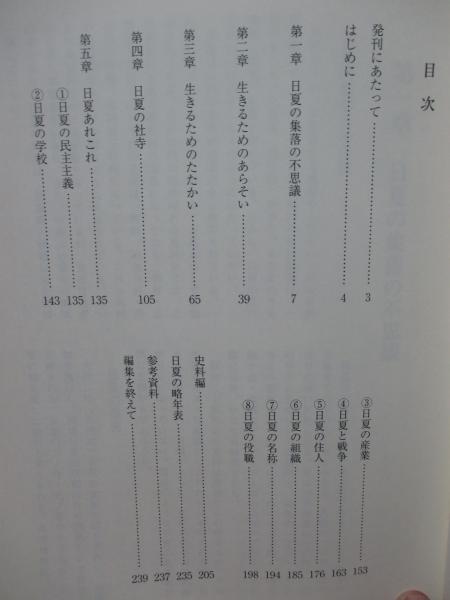 目次

発刊にあたって 3
はじめに 4
第一章 日夏の集落の不思議 7
第二章 生きるためのあらそい 39
第三章 生きるためのたたかい 65
第四章 日夏の社寺 105
第五章 日夏あれこれ 135
①日夏の民主主義 135
②日夏の学校 143
③日夏の産業 153
④日夏と戦争 163
⑤日夏の住人 176
⑥日夏の組織 185
⑦日夏の名称 194
⑧日夏の役職 198
史料編 205
日夏の略年表 235
参考資料 237
編集を終えて 239